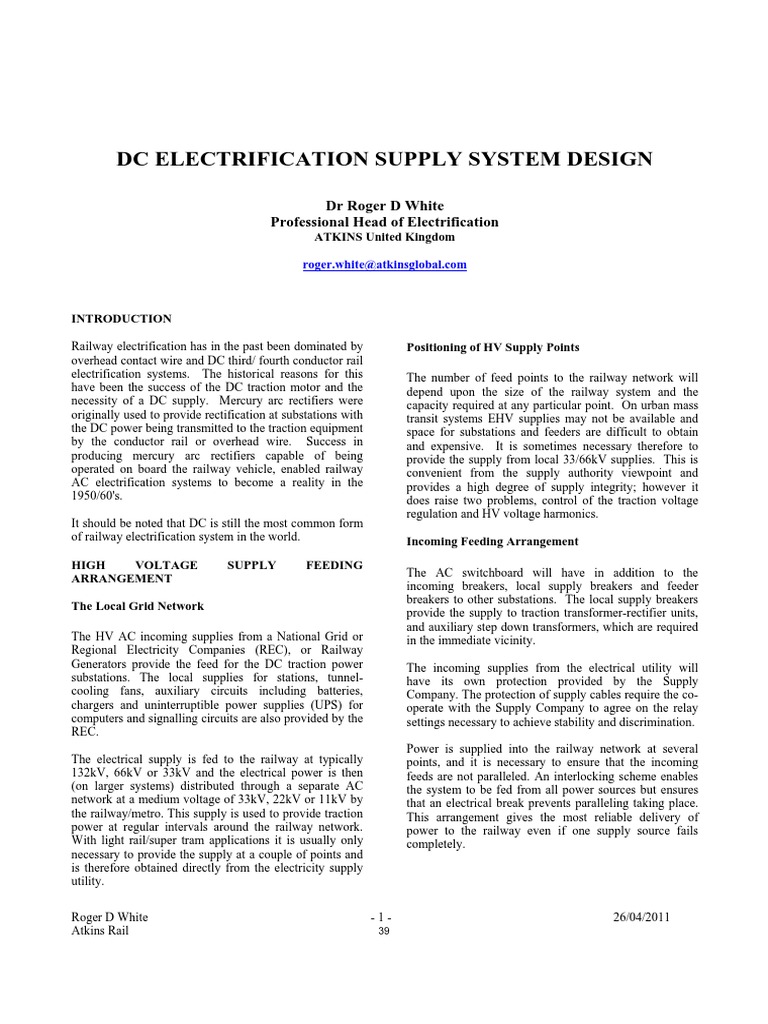 DC ELECTRIFICATION SUPPLY SYSTEM DESIGN

Dr Roger D White
Professional Head of Electrification
ATKINS United Kingdom

roger.white@atkinsglobal.com

INTRODUCTION

Railway electrification has in the past been dominated by overhead contact wire and DC third/ fourth conductor rail electrification systems. The historical reasons for this have been the success of the DC traction motor and the necessity of a DC supply. Mercury arc rectifiers were originally used to provide rectification at substations with the DC power being transmitted to the traction equipment by the conductor rail or overhead wire. Success in producing mercury arc rectifiers capable of being operated on board the railway vehicle, enabled railway AC electrification systems to become a reality in the 1950/60's.

It should be noted that DC is still the most common form of railway electrification system in the world.

HIGH VOLTAGE SUPPLY FEEDING ARRANGEMENT

The Local Grid Network

The HV AC incoming supplies from a National Grid or Regional Electricity Companies (REC), or Railway Generators provide the feed for the DC traction power substations. The local supplies for stations, tunnel-cooling fans, auxiliary circuits including batteries, chargers and uninterruptible power supplies (UPS) for computers and signalling circuits are also provided by the REC.

The electrical supply is fed to the railway at typically 132kV, 66kV or 33kV and the electrical power is then (on larger systems) distributed through a separate AC network at a medium voltage of 33kV, 22kV or 11kV by the railway/metro. This supply is used to provide traction power at regular intervals around the railway network. With light rail/super tram applications it is usually only necessary to provide the supply at a couple of points and is therefore obtained directly from the electricity supply utility.

Positioning of HV Supply Points

The number of feed points to the railway network will depend upon the size of the railway system and the capacity required at any particular point. On urban mass transit systems EHV supplies may not be available and space for substations and feeders are difficult to obtain and expensive. It is sometimes necessary therefore to provide the supply from local 33/66kV supplies. This is convenient from the supply authority viewpoint and provides a high degree of supply integrity; however it does raise two problems, control of the traction voltage regulation and HV voltage harmonics.

Incoming Feeding Arrangement

The AC switchboard will have in addition to the incoming breakers, local supply breakers and feeder breakers to other substations. The local supply breakers provide the supply to traction transformer-rectifier units, and auxiliary step down transformers, which are required in the immediate vicinity.

The incoming supplies from the electrical utility will have its own protection provided by the Supply Company. The protection of supply cables require the co-operate with the Supply Company to agree on the relay settings necessary to achieve stability and discrimination.

Power is supplied into the railway network at several points, and it is necessary to ensure that the incoming feeds are not paralleled. An interlocking scheme enables the system to be fed from all power sources but ensures that an electrical break prevents paralleling taking place. This arrangement gives the most reliable delivery of power to the railway even if one supply source fails completely.

Roger D White
Atkins Rail
- 1 -
39
26/04/2011